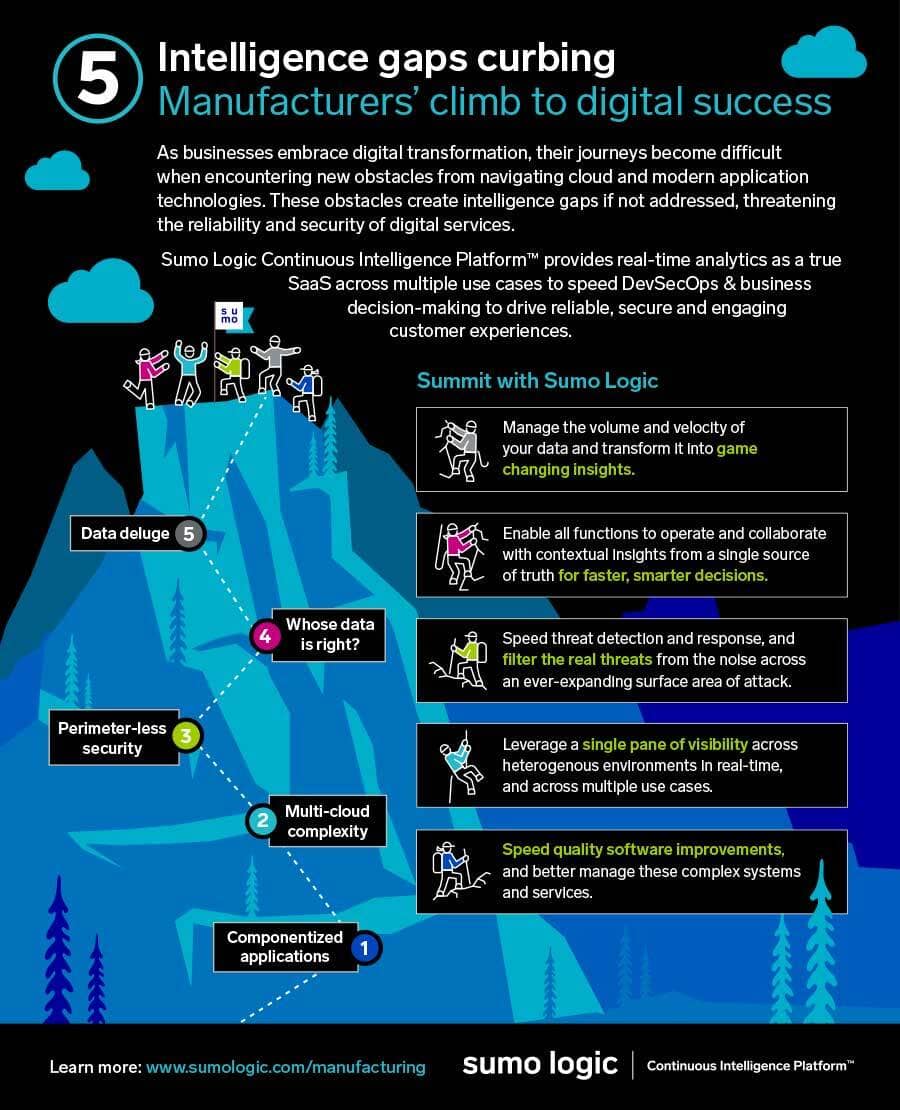 5 Intelligence gaps curbing
Manufacturers' climb to digital success

As businesses embrace digital transformation, their journeys become difficult when encountering new obstacles from navigating cloud and modern application technologies. These obstacles create intelligence gaps if not addressed, threatening the reliability and security of digital services.

Sumo Logic Continuous Intelligence Platform™ provides real-time analytics as a true SaaS across multiple use cases to speed DevSecOps & business decision-making to drive reliable, secure and engaging customer experiences.

su mo

Summit with Sumo Logic

Manage the volume and velocity of your data and transform it into game changing insights.

Enable all functions to operate and collaborate with contextual insights from a single source of truth for faster, smarter decisions.

Speed threat detection and response, and filter the real threats from the noise across an ever-expanding surface area of attack.

Leverage a single pane of visibility across heterogenous environments in real-time, and across multiple use cases.

Speed quality software improvements, and better manage these complex systems and services.

Data deluge 5

4 Whose data is right?

Perimeter-less security 3

2 Multi-cloud complexity

Componentized applications 1

Learn more: www.sumologic.com/manufacturing

sumo logic | Continuous Intelligence Platform™